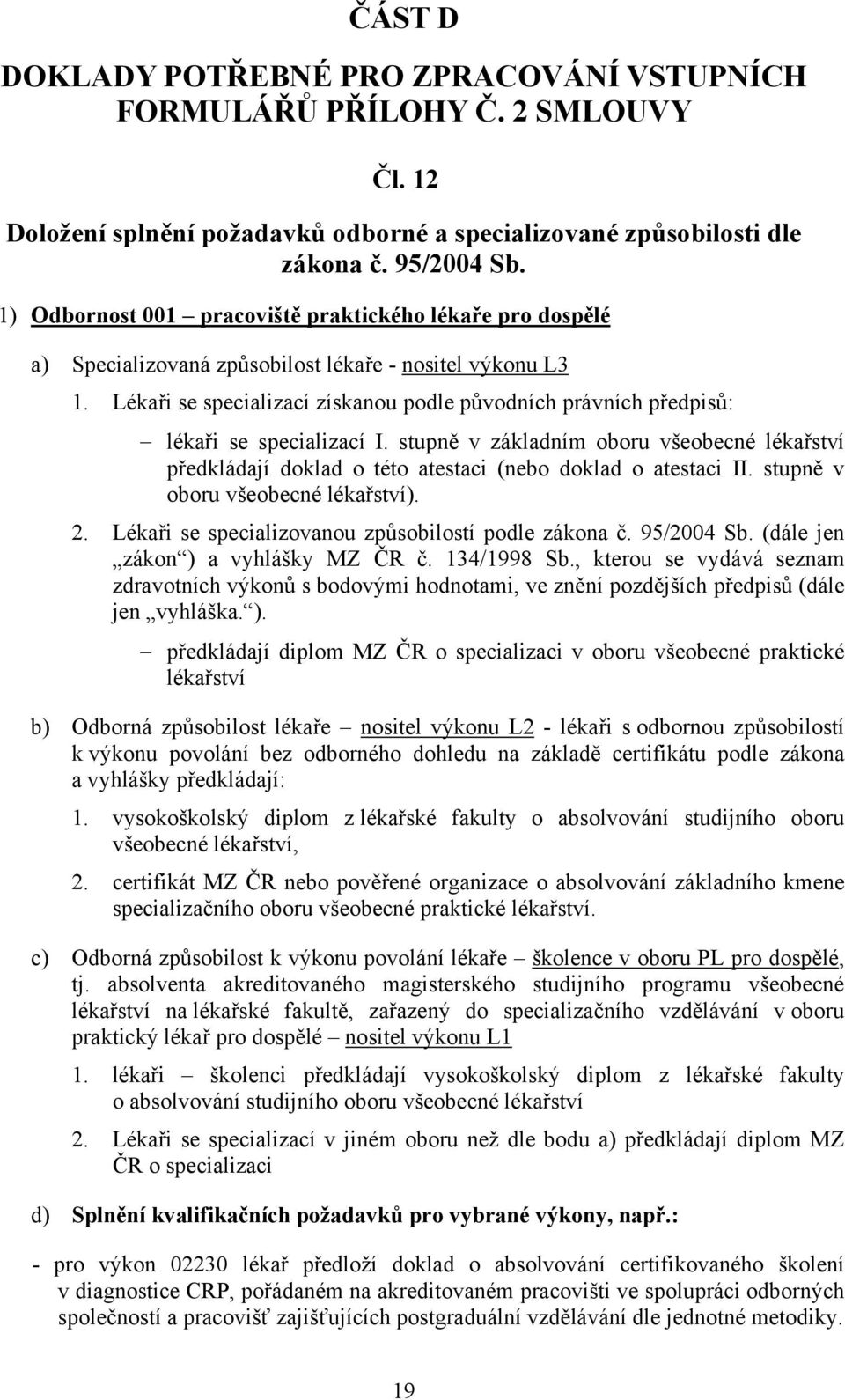 ČÁST D

DOKLADY POTŘEBNÉ PRO ZPRACOVÁNÍ VSTUPNÍCH FORMULÁŘŮ PŘÍLOHY Č. 2 SMLOUVY

Čl. 12

Doložení splnění požadavků odborné a specializované způsobilosti dle zákona č. 95/2004 Sb.

1) Odbornost 001 – pracoviště praktického lékaře pro dospělé

a) Specializovaná způsobilost lékaře - nositel výkonu L3

1. Lékaři se specializací získanou podle původních právních předpisů:

– lékaři se specializací I. stupně v základním oboru všeobecné lékařství předkládají doklad o této atestaci (nebo doklad o atestaci II. stupně v oboru všeobecné lékařství).

2. Lékaři se specializovanou způsobilostí podle zákona č. 95/2004 Sb. (dále jen „zákon“) a vyhlášky MZ ČR č. 134/1998 Sb., kterou se vydává seznam zdravotních výkonů s bodovými hodnotami, ve znění pozdějších předpisů (dále jen „vyhláška.“).

– předkládají diplom MZ ČR o specializaci v oboru všeobecné praktické lékařství

b) Odborná způsobilost lékaře – nositel výkonu L2 - lékaři s odbornou způsobilostí k výkonu povolání bez odborného dohledu na základě certifikátu podle zákona a vyhlášky předkládají:

1. vysokoškolský diplom z lékařské fakulty o absolvování studijního oboru všeobecné lékařství,

2. certifikát MZ ČR nebo pověřené organizace o absolvování základního kmene specializačního oboru všeobecné praktické lékařství.

c) Odborná způsobilost k výkonu povolání lékaře – školence v oboru PL pro dospělé, tj. absolventa akreditovaného magisterského studijního programu všeobecné lékařství na lékařské fakultě, zařazený do specializačního vzdělávání v oboru praktický lékař pro dospělé – nositel výkonu L1

1. lékaři – školenci předkládají vysokoškolský diplom z lékařské fakulty o absolvování studijního oboru všeobecné lékařství

2. Lékaři se specializací v jiném oboru než dle bodu a) předkládají diplom MZ ČR o specializaci

d) Splnění kvalifikačních požadavků pro vybrané výkony, např.:

- pro výkon 02230 lékař předloží doklad o absolvování certifikovaného školení v diagnostice CRP, pořádaném na akreditovaném pracovišti ve spolupráci odborných společností a pracovišť zajišťujících postgraduální vzdělávání dle jednotné metodiky.

19